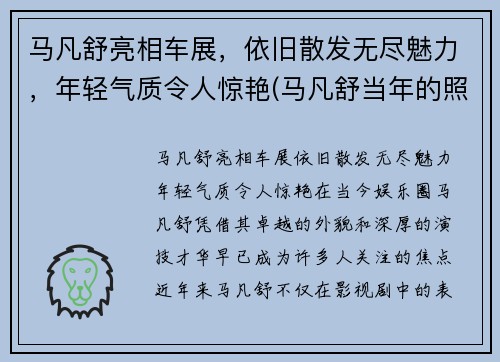 马凡舒亮相车展，依旧散发无尽魅力，年轻气质令人惊艳(马凡舒当年的照

马凡舒亮相车展依旧散发无尽魅力年轻气质令人惊艳在当今娱乐圈马凡舒凭借其卓越的外貌和深厚的演技才华早已成为许多人关注的焦点近年来马凡舒不仅在影视剧中的表